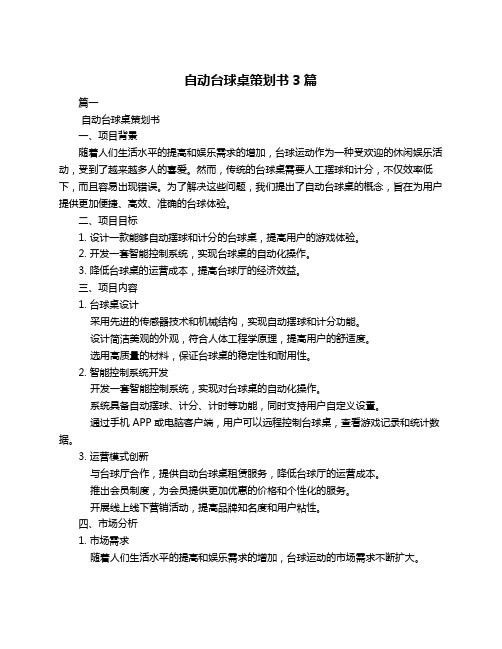 自动台球桌策划书 3 篇

篇一

自动台球桌策划书

一、项目背景

随着人们生活水平的提高和娱乐需求的增加，台球运动作为一种受欢迎的休闲娱乐活动，受到了越来越多人的喜爱。然而，传统的台球桌需要人工摆球和计分，不仅效率低下，而且容易出现错误。为了解决这些问题，我们提出了自动台球桌的概念，旨在为用户提供更加便捷、高效、准确的台球体验。

二、项目目标

1. 设计一款能够自动摆球和计分的台球桌，提高用户的游戏体验。

2. 开发一套智能控制系统，实现台球桌的自动化操作。

3. 降低台球桌的运营成本，提高台球厅的经济效益。

三、项目内容

1. 台球桌设计

采用先进的传感器技术和机械结构，实现自动摆球和计分功能。

设计简洁美观的外观，符合人体工程学原理，提高用户的舒适度。

选用高质量的材料，保证台球桌的稳定性和耐用性。

2. 智能控制系统开发

开发一套智能控制系统，实现对台球桌的自动化操作。

系统具备自动摆球、计分、计时等功能，同时支持用户自定义设置。

通过手机 APP 或电脑客户端，用户可以远程控制台球桌，查看游戏记录和统计数据。

3. 运营模式创新

与台球厅合作，提供自动台球桌租赁服务，降低台球厅的运营成本。

推出会员制度，为会员提供更加优惠的价格和个性化的服务。

开展线上线下营销活动，提高品牌知名度和用户粘性。

四、市场分析

1. 市场需求

随着人们生活水平的提高和娱乐需求的增加，台球运动的市场需求不断扩大。